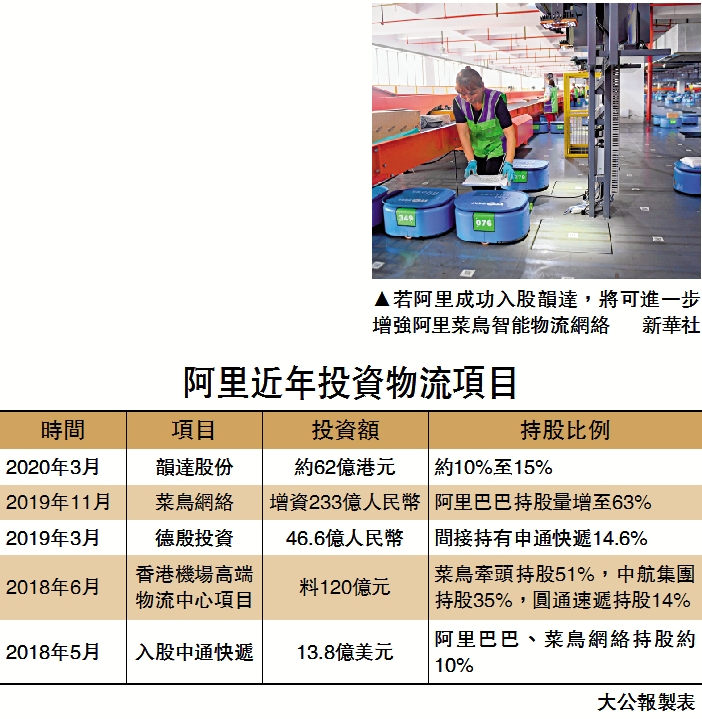 ▲若阿里成功入股韻達，將可進一步增強阿里菜鳥智能物流網絡　新華社

阿里近年投資物流項目

| 時間 | 項目 | 投資額 | 持股比例 |
|---|---|---|---|
| 2020年3月 | 韻達股份 | 約62億港元 | 約10%至15% |
| 2019年11月 | 菜鳥網絡 | 增資233億人民幣 | 阿里巴巴持股量增至63% |
| 2019年3月 | 德殷投資 | 46.6億人民幣 | 間接持有申通快遞14.6% |
| 2018年6月 | 香港機場高端物流中心項目 | 料120億元 | 菜鳥牽頭持股51%，中航集團持股35%，圓通速遞持股14% |
| 2018年5月 | 入股中通快遞 | 13.8億美元 | 阿里巴巴、菜鳥網絡持股約10% |

大公報製表